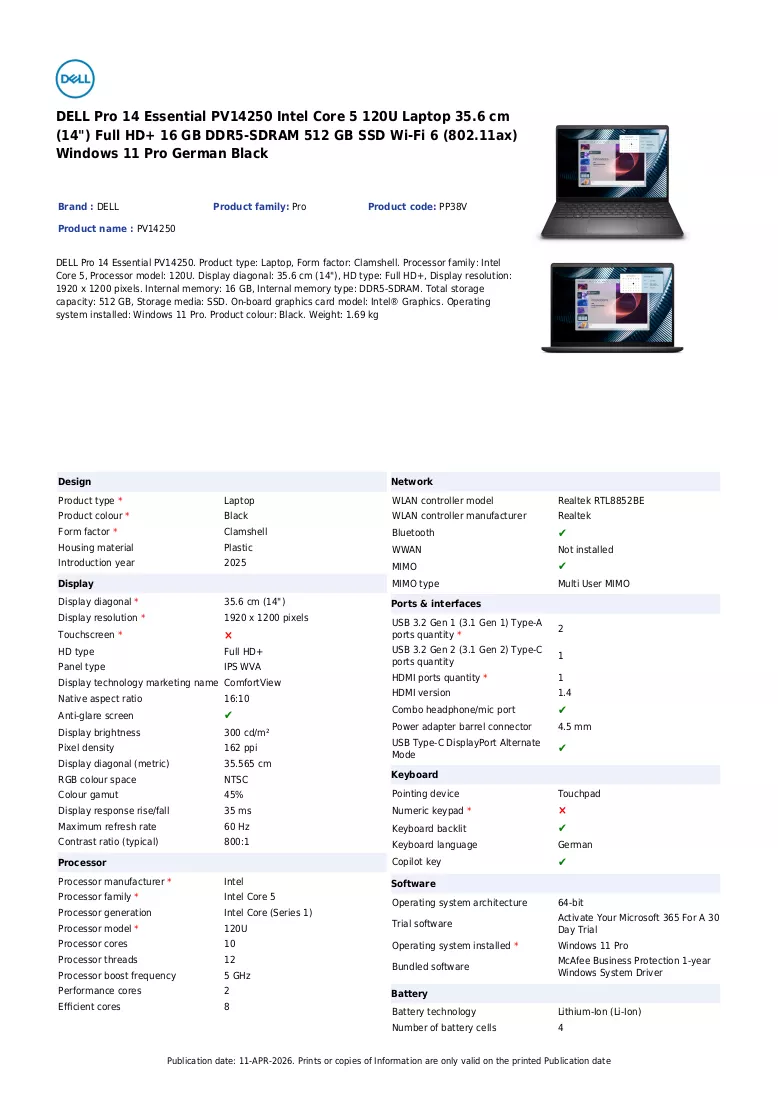 DELL

DELL Pro 14 Essential PV14250 Intel Core 5 120U Laptop 35.6 cm (14") Full HD+ 16 GB DDR5-SDRAM 512 GB SSD Wi-Fi 6 (802.11ax) Windows 11 Pro German Black

Brand : DELL
Product family: Pro
Product code: PP38V
Product name : PV14250

DELL Pro 14 Essential PV14250. Product type: Laptop, Form factor: Clamshell. Processor family: Intel Core 5, Processor model: 120U. Display diagonal: 35.6 cm (14"), HD type: Full HD+, Display resolution: 1920 x 1200 pixels. Internal memory: 16 GB, Internal memory type: DDR5-SDRAM. Total storage capacity: 512 GB, Storage media: SSD. On-board graphics card model: Intel® Graphics. Operating system installed: Windows 11 Pro. Product colour: Black. Weight: 1.69 kg

Design
Product type * Laptop
Product colour * Black
Form factor * Clamshell
Housing material Plastic
Introduction year 2025

Display
Display diagonal * 35.6 cm (14")
Display resolution * 1920 x 1200 pixels
Touchscreen * ✗
HD type Full HD+
Panel type IPS WVA
Display technology marketing name ComfortView
Native aspect ratio 16:10
Anti-glare screen ✔
Display brightness 300 cd/m²
Pixel density 162 ppi
Display diagonal (metric) 35.565 cm
RGB colour space NTSC
Colour gamut 45%
Display response rise/fall 35 ms
Maximum refresh rate 60 Hz
Contrast ratio (typical) 800:1

Processor
Processor manufacturer * Intel
Processor family * Intel Core 5
Processor generation Intel Core (Series 1)
Processor model * 120U
Processor cores 10
Processor threads 12
Processor boost frequency 5 GHz
Performance cores 2
Efficient cores 8

Network
WLAN controller model Realtek RTL8852BE
WLAN controller manufacturer Realtek
Bluetooth ✔
WWAN Not installed
MIMO ✔
MIMO type Multi User MIMO

Ports & interfaces
USB 3.2 Gen 1 (3.1 Gen 1) Type-A ports quantity * 2
USB 3.2 Gen 2 (3.1 Gen 2) Type-C ports quantity 1
HDMI ports quantity * 1
HDMI version 1.4
Combo headphone/mic port ✔
Power adapter barrel connector 4.5 mm
USB Type-C DisplayPort Alternate Mode ✔

Keyboard
Pointing device Touchpad
Numeric keypad * ✗
Keyboard backlit ✔
Keyboard language German
Copilot key ✔

Software
Operating system architecture 64-bit
Trial software Activate Your Microsoft 365 For A 30 Day Trial
Operating system installed * Windows 11 Pro
Bundled software McAfee Business Protection 1-year Windows System Driver

Battery
Battery technology Lithium-Ion (Li-Ion)
Number of battery cells 4

Publication date: 11-APR-2026. Prints or copies of Information are only valid on the printed Publication date